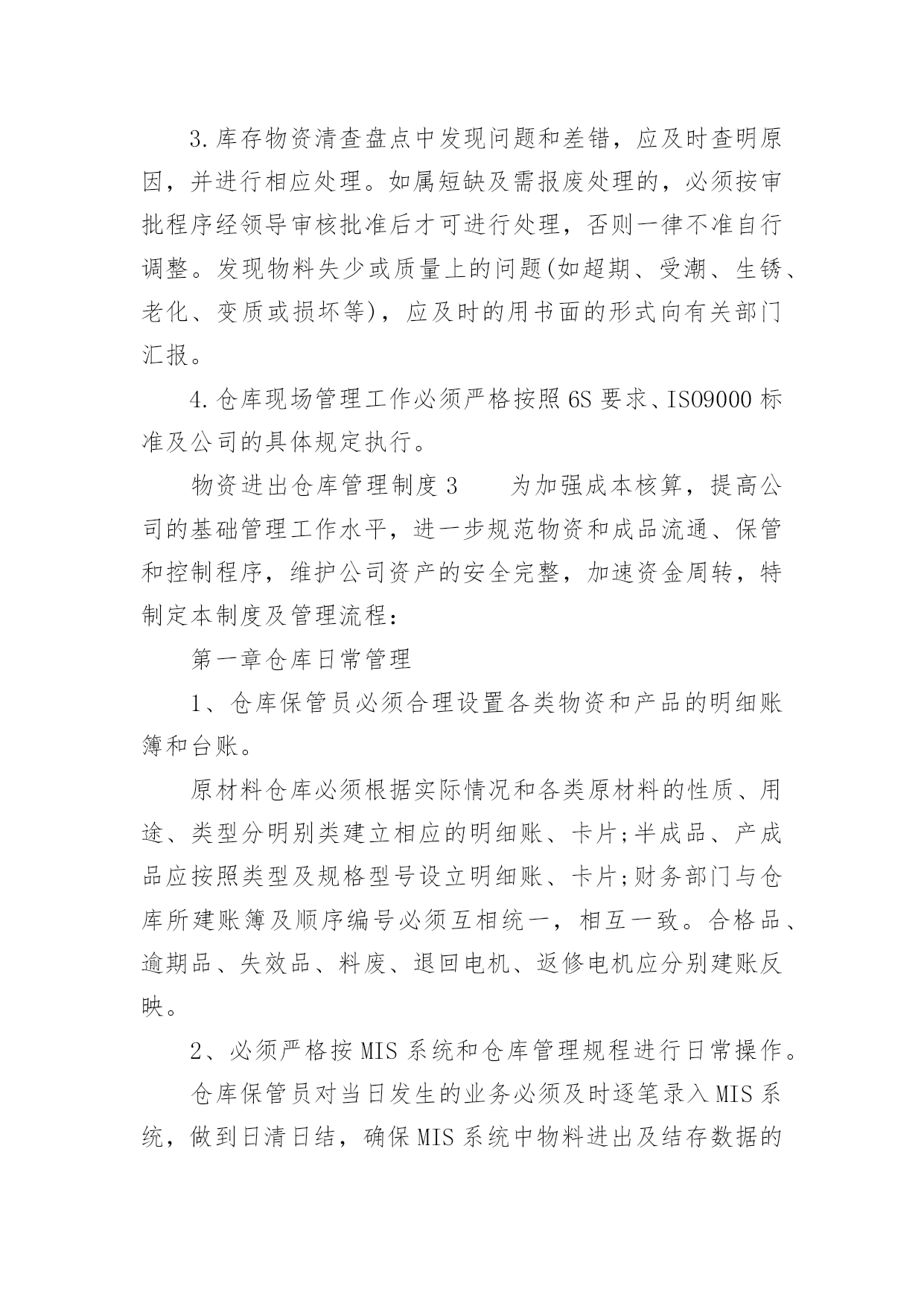 3.库存物资清查盘点中发现问题和差错，应及时查明原因，并进行相应处理。如属短缺及需报废处理的，必须按审批程序经领导审核批准后才可进行处理，否则一律不准自行调整。发现物料失少或质量上的问题(如超期、受潮、生锈、老化、变质或损坏等)，应及时的用书面的形式向有关部门汇报。

4.仓库现场管理工作必须严格按照6S要求、ISO9000标准及公司的具体规定执行。

物资进出仓库管理制度3　　为加强成本核算，提高公司的基础管理工作水平，进一步规范物资和成品流通、保管和控制程序，维护公司资产的安全完整，加速资金周转，特制定本制度及管理流程：

第一章仓库日常管理

1、仓库保管员必须合理设置各类物资和产品的明细账簿和台账。

原材料仓库必须根据实际情况和各类原材料的性质、用途、类型分明别类建立相应的明细账、卡片;半成品、产成品应按照类型及规格型号设立明细账、卡片;财务部门与仓库所建账簿及顺序编号必须互相统一，相互一致。合格品、逾期品、失效品、料废、退回电机、返修电机应分别建账反映。

2、必须严格按MIS系统和仓库管理规程进行日常操作。

仓库保管员对当日发生的业务必须及时逐笔录入MIS系统，做到日清日结，确保MIS系统中物料进出及结存数据的